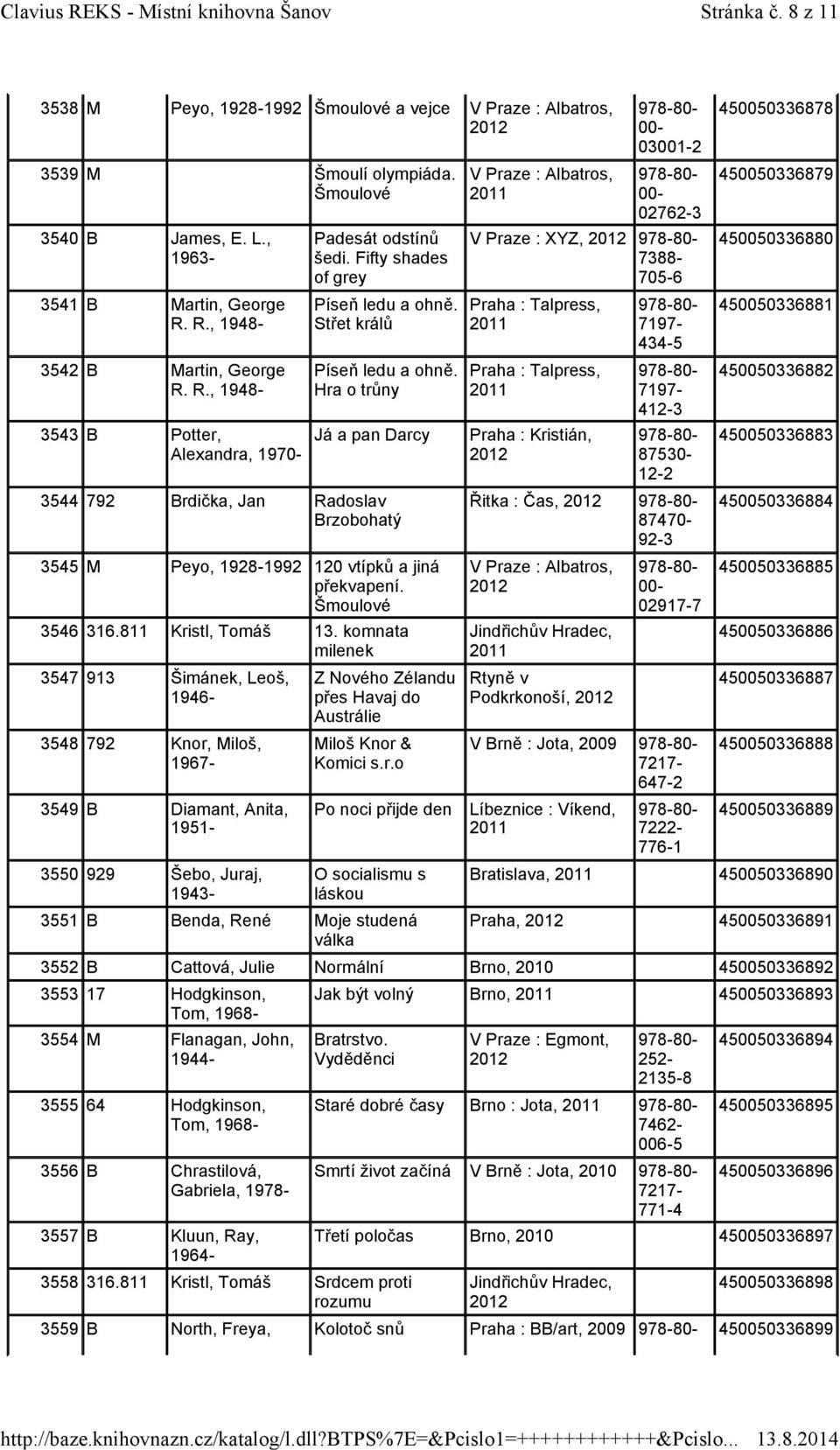 Clavius REKS - Místní knihovna Šanov Stránka č. 8 z 11

| | | | | | | |
|---|---|---|---|---|---|---|
| 3538 | M | Peyo, 1928-1992 | Šmoulové a vejce | V Praze : Albatros, 2012 | 978-80-00-03001-2 | 450050336878 |
| 3539 | M | | Šmoulí olympiáda. Šmoulové | V Praze : Albatros, 2011 | 978-80-00-02762-3 | 450050336879 |
| 3540 | B | James, E. L., 1963- | Padesát odstínů šedi. Fifty shades of grey | V Praze : XYZ, 2012 | 978-80-7388-705-6 | 450050336880 |
| 3541 | B | Martin, George R. R., 1948- | Píseň ledu a ohně. Střet králů | Praha : Talpress, 2011 | 978-80-7197-434-5 | 450050336881 |
| 3542 | B | Martin, George R. R., 1948- | Píseň ledu a ohně. Hra o trůny | Praha : Talpress, 2011 | 978-80-7197-412-3 | 450050336882 |
| 3543 | B | Potter, Alexandra, 1970- | Já a pan Darcy | Praha : Kristián, 2012 | 978-80-87530-12-2 | 450050336883 |
| 3544 | 792 | Brdička, Jan | Radoslav Brzobohatý | Řitka : Čas, 2012 | 978-80-87470-92-3 | 450050336884 |
| 3545 | M | Peyo, 1928-1992 | 120 vtípků a jiná překvapení. Šmoulové | V Praze : Albatros, 2012 | 978-80-00-02917-7 | 450050336885 |
| 3546 | 316.811 | Kristl, Tomáš | 13. komnata milenek | Jindřichův Hradec, 2011 | | 450050336886 |
| 3547 | 913 | Šimánek, Leoš, 1946- | Z Nového Zélandu přes Havaj do Austrálie | Rtyně v Podkrkonoší, 2012 | | 450050336887 |
| 3548 | 792 | Knor, Miloš, 1967- | Miloš Knor & Komici s.r.o | V Brně : Jota, 2009 | 978-80-7217-647-2 | 450050336888 |
| 3549 | B | Diamant, Anita, 1951- | Po noci přijde den | Líbeznice : Víkend, 2011 | 978-80-7222-776-1 | 450050336889 |
| 3550 | 929 | Šebo, Juraj, 1943- | O socialismu s láskou | Bratislava, 2011 | | 450050336890 |
| 3551 | B | Benda, René | Moje studená válka | Praha, 2012 | | 450050336891 |
| 3552 | B | Cattová, Julie | Normální | Brno, 2010 | | 450050336892 |
| 3553 | 17 | Hodgkinson, Tom, 1968- | Jak být volný | Brno, 2011 | | 450050336893 |
| 3554 | M | Flanagan, John, 1944- | Bratrstvo. Vyděděnci | V Praze : Egmont, 2012 | 978-80-252-2135-8 | 450050336894 |
| 3555 | 64 | Hodgkinson, Tom, 1968- | Staré dobré časy | Brno : Jota, 2011 | 978-80-7462-006-5 | 450050336895 |
| 3556 | B | Chrastilová, Gabriela, 1978- | Smrtí život začíná | V Brně : Jota, 2010 | 978-80-7217-771-4 | 450050336896 |
| 3557 | B | Kluun, Ray, 1964- | Třetí poločas | Brno, 2010 | | 450050336897 |
| 3558 | 316.811 | Kristl, Tomáš | Srdcem proti rozumu | Jindřichův Hradec, 2012 | | 450050336898 |
| 3559 | B | North, Freya, | Kolotoč snů | Praha : BB/art, 2009 | 978-80- | 450050336899 |

http://baze.knihovnazn.cz/katalog/l.dll?BTPS%7E=&Pcislo1=++++++++++++&Pcislo... 13.8.2014